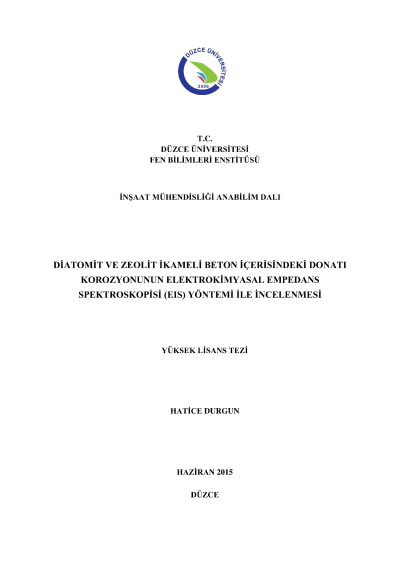 DÜZCE ÜNİVERSİTESİ
2006

T.C.
DÜZCE ÜNİVERSİTESİ
FEN BİLİMLERİ ENSTİTÜSÜ

İNŞAAT MÜHENDİSLİĞİ ANABİLİM DALI

DİATOMİT VE ZEOLİT İKAMELİ BETON İÇERİSİNDEKİ DONATI KOROZYONUNUN ELEKTROKİMYASAL EMPEDANS SPEKTROSKOPİSİ (EIS) YÖNTEMİ İLE İNCELENMESİ

YÜKSEK LİSANS TEZİ

HATİCE DURGUN

HAZİRAN 2015

DÜZCE